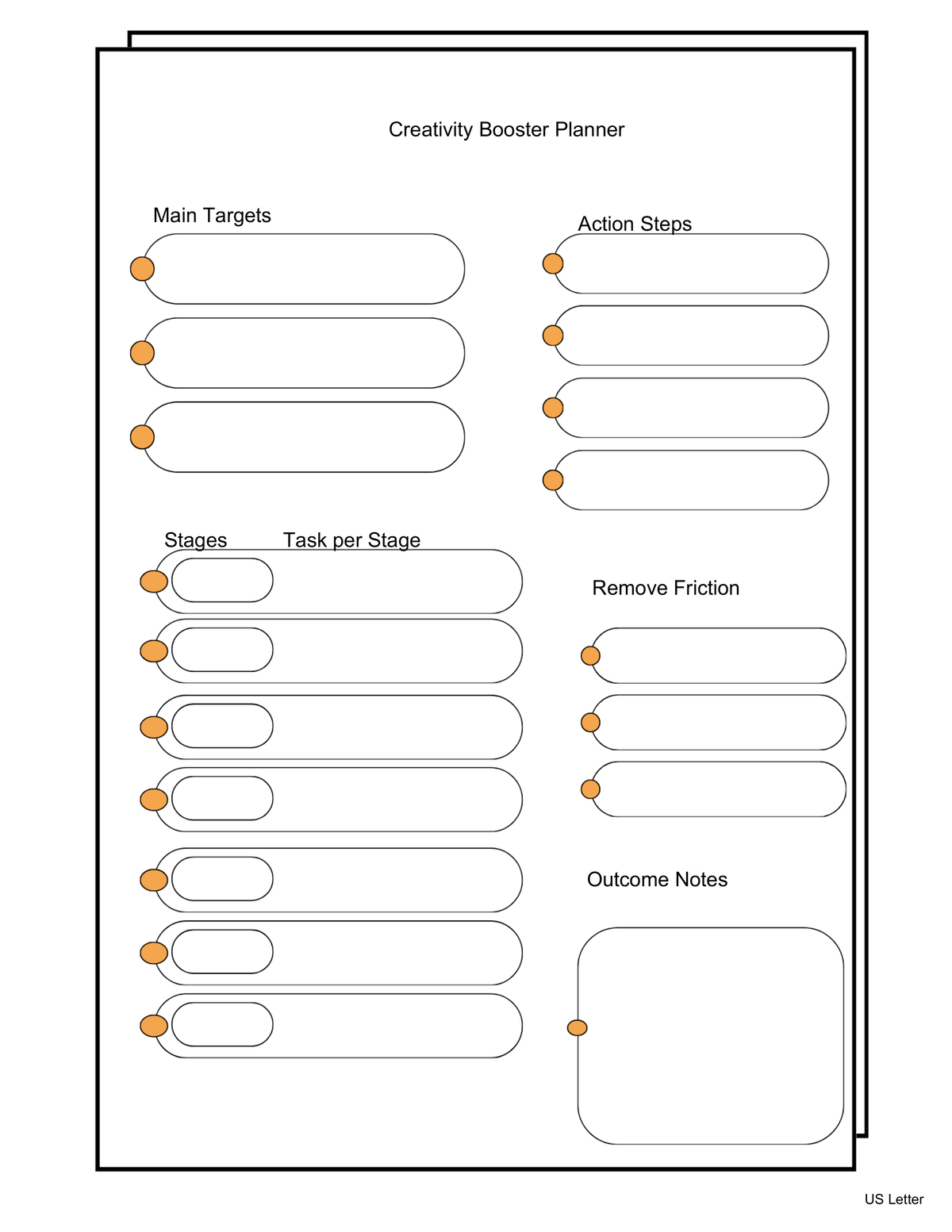 Creativity Booster Planner

Main Targets

Action Steps

Stages

Task per Stage

Remove Friction

Outcome Notes

US Letter